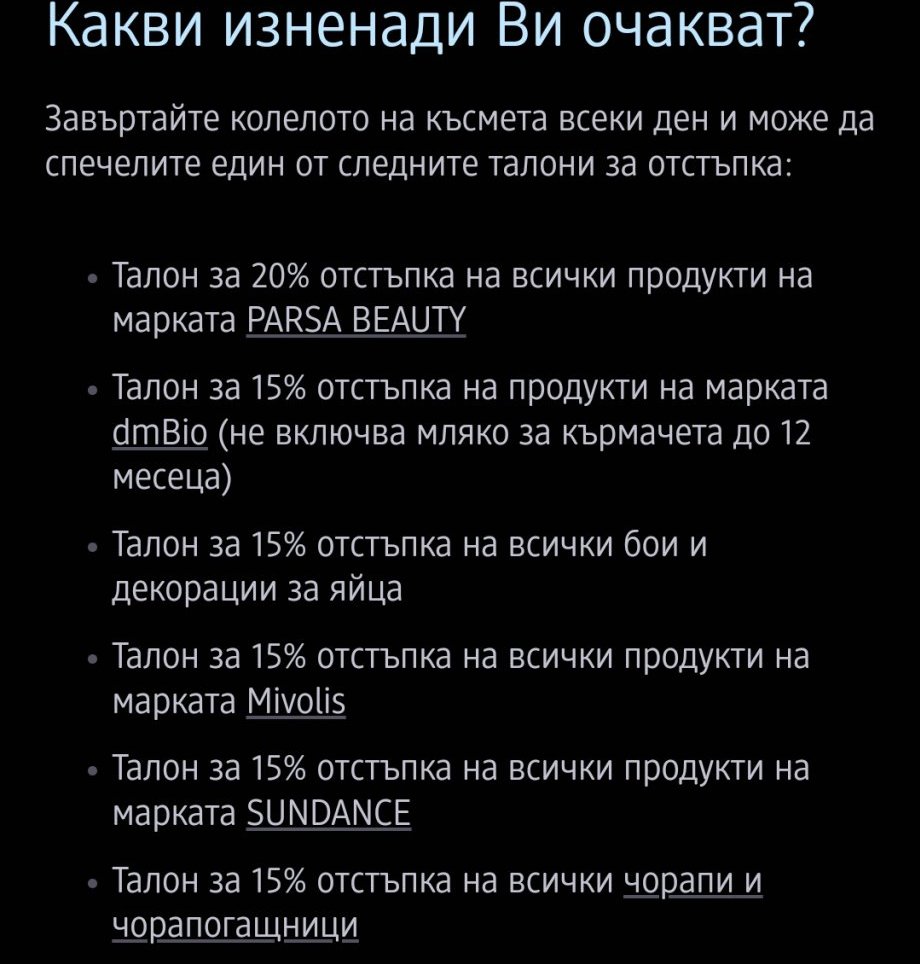 Какви изненади Ви очакват?

Завъртайте колелото на късмета всеки ден и може да спечелите един от следните талони за отстъпка:

• Талон за 20% отстъпка на всички продукти на марката PARSA BEAUTY
• Талон за 15% отстъпка на продукти на марката dmBio (не включва мляко за кърмачета до 12 месеца)
• Талон за 15% отстъпка на всички бои и декорации за яйца
• Талон за 15% отстъпка на всички продукти на марката Mivolis
• Талон за 15% отстъпка на всички продукти на марката SUNDANCE
• Талон за 15% отстъпка на всички чорапи и чорапогащници